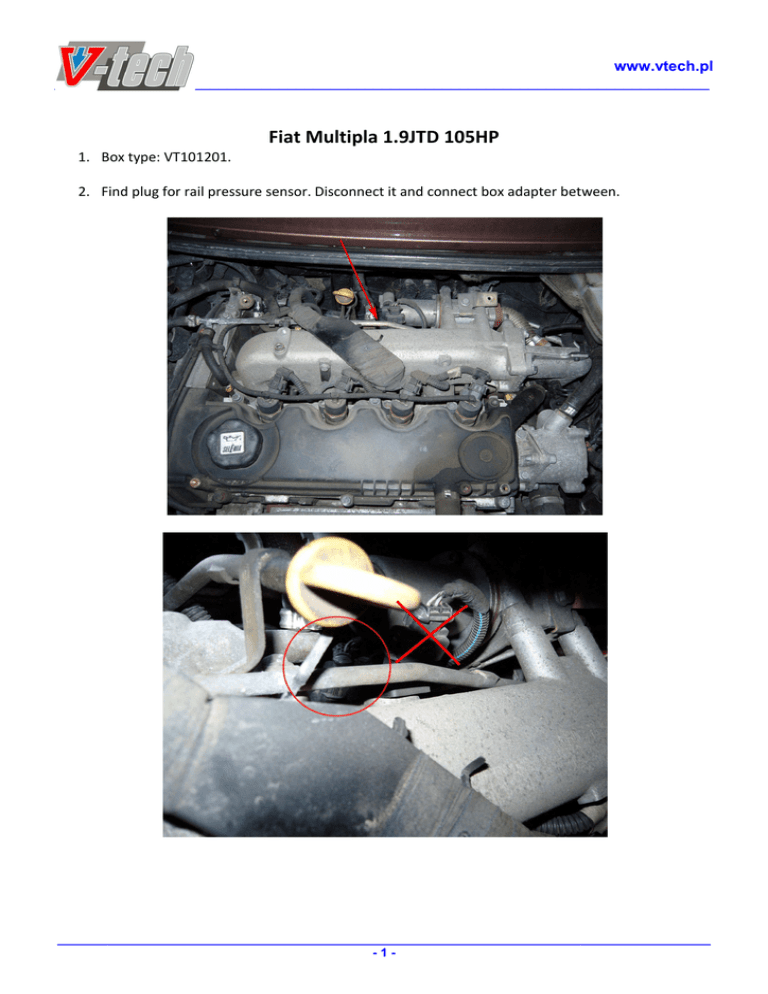 V-tech

www.vtech.pl

Fiat Multipla 1.9JTD 105HP

1. Box type: VT101201.

2. Find plug for rail pressure sensor. Disconnect it and connect box adapter between.

- 1 -